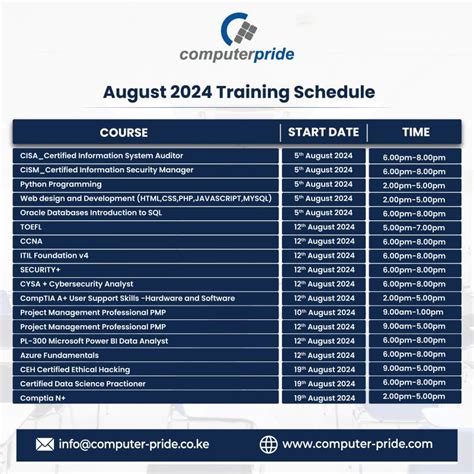 computerpride

August 2024 Training Schedule

| COURSE | START DATE | TIME |
|---|---|---|
| CISA_Certified Information System Auditor | 5th August 2024 | 6.00pm-8.00pm |
| CISM_Certified Information Security Manager | 5th August 2024 | 6.00pm-8.00pm |
| Python Programming | 5th August 2024 | 2.00pm-5.00pm |
| Web design and Development (HTML,CSS,PHP,JAVASCRIPT,MYSQL) | 5th August 2024 | 2.00pm-5.00pm |
| Oracle Databases Introduction to SQL | 5th August 2024 | 6.00pm-8.00pm |
| TOEFL | 12th August 2024 | 5.00pm-7.00pm |
| CCNA | 12th August 2024 | 6.00pm-8.00pm |
| ITIL Foundation v4 | 12th August 2024 | 6.00pm-8.00pm |
| SECURITY+ | 12th August 2024 | 6.00pm-8.00pm |
| CYSA + Cybersecurity Analyst | 12th August 2024 | 6.00pm-8.00pm |
| CompTIA A+ User Support Skills -Hardware and Software | 12th August 2024 | 2.00pm-5.00pm |
| Project Management Professional PMP | 10th August 2024 | 9.00am-1.00pm |
| Project Management Professional PMP | 12th August 2024 | 9.00am-5.00pm |
| PL-300 Microsoft Power BI Data Analyst | 12th August 2024 | 6.00pm-8.00pm |
| Azure Fundamentals | 12th August 2024 | 6.00pm-8.00pm |
| CEH Certified Ethical Hacking | 19th August 2024 | 9.00am-5.00pm |
| Certified Data Science Practioner | 19th August 2024 | 6.00pm-8.00pm |
| Comptia N+ | 19th August 2024 | 2.00pm-5.00pm |

info@computer-pride.co.ke

www.computer-pride.com